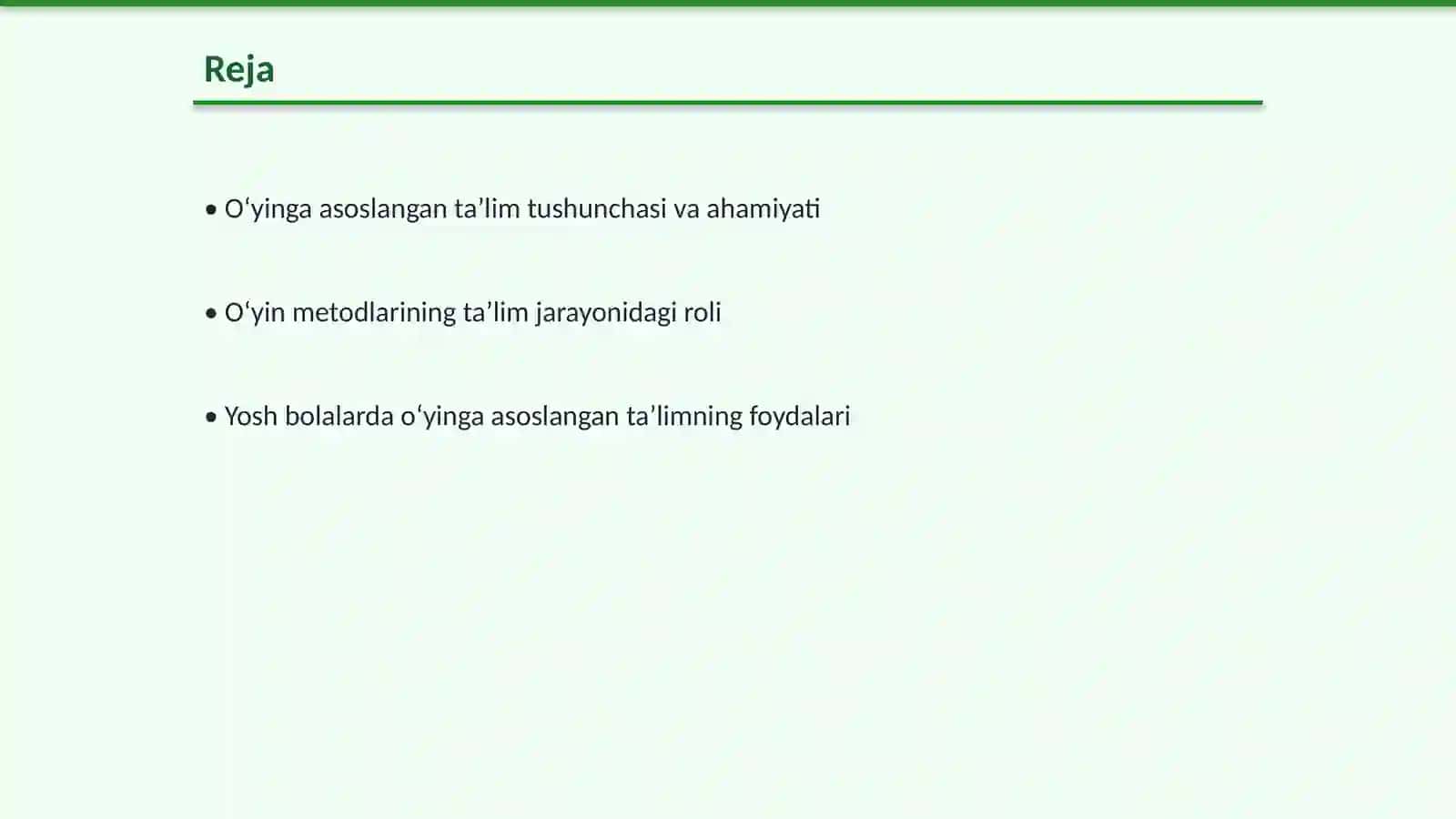 Reja

• O‘yinga asoslangan ta’lim tushunchasi va ahamiyati

• O‘yin metodlarining ta’lim jarayonidagi roli

• Yosh bolalarda o‘yinga asoslangan ta’limning foydalari